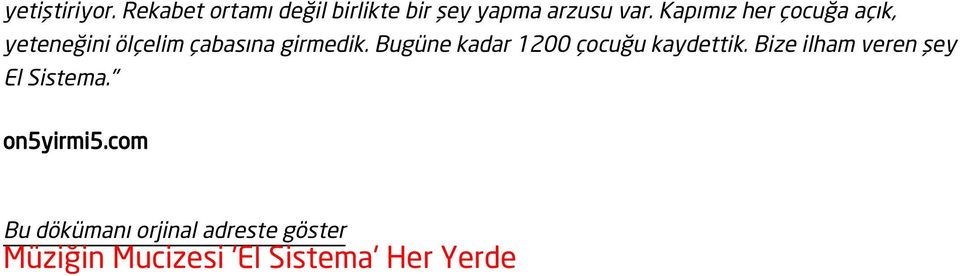 yetiştiriyor. Rekabet ortamı değil birlikte bir şey yapma arzusu var. Kapımız her çocuğa açık, yeteneğini ölçelim çabasına girmedik. Bugüne kadar 1200 çocuğu kaydettik. Bize ilham veren şey El Sistema."

on5yirmi5.com

Bu dökümanı orjinal adreste göster
Müziğin Mucizesi 'El Sistema' Her Yerde